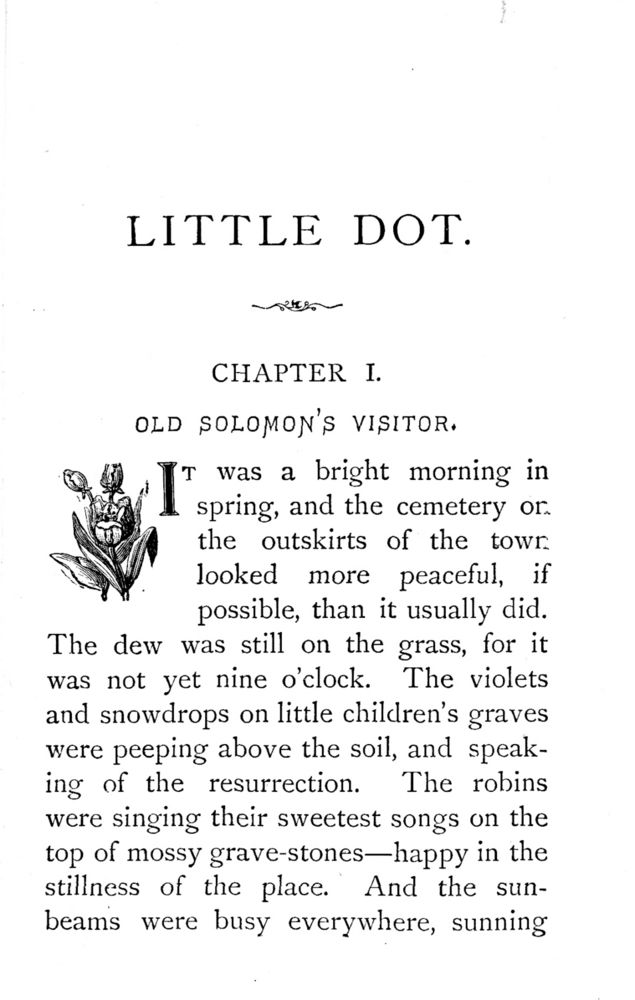 LITTLE DOT.

CHAPTER I.

OLD SOLOMON'S VISITOR.

IT was a bright morning in spring, and the cemetery on the outskirts of the town looked more peaceful, if possible, than it usually did. The dew was still on the grass, for it was not yet nine o'clock. The violets and snowdrops on little children's graves were peeping above the soil, and speaking of the resurrection. The robins were singing their sweetest songs on the top of mossy grave-stones—happy in the stillness of the place. And the sunbeams were busy everywhere, sunning